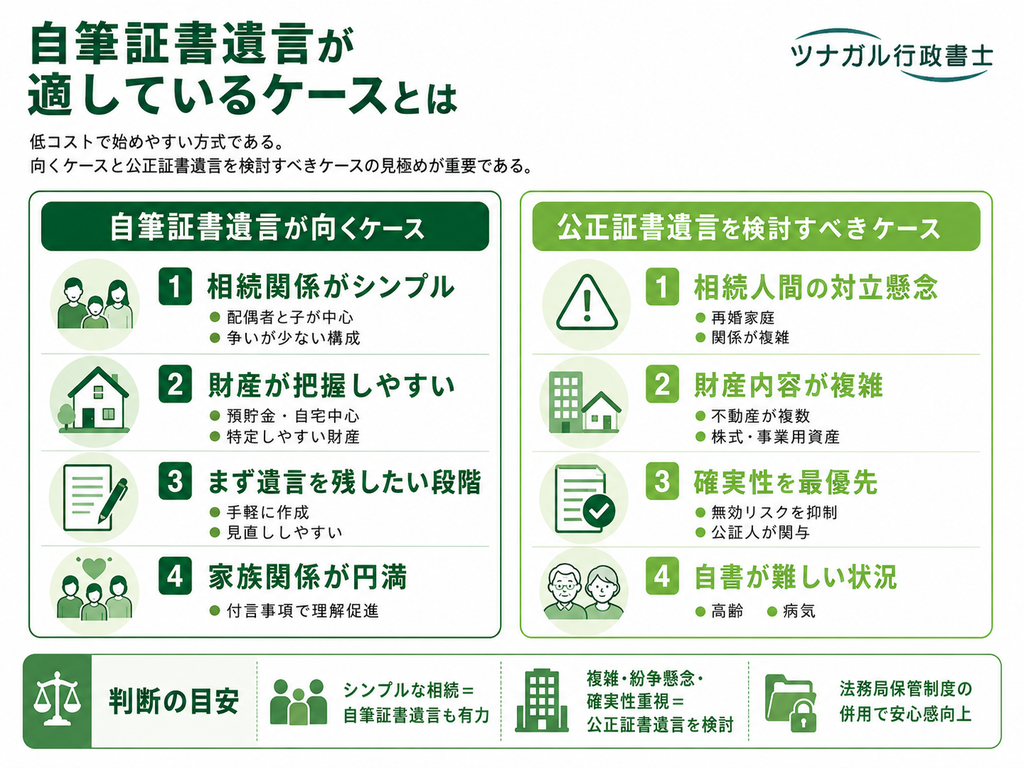 自筆証書遺言が
適しているケースとは

ツナガル行政書士

低コストで始めやすい方式である。
向くケースと公正証書遺言を検討すべきケースの見極めが重要である。

自筆証書遺言が向くケース

1 相続関係がシンプル
● 配偶者と子が中心
● 争いが少ない構成

2 財産が把握しやすい
● 預貯金・自宅中心
● 特定しやすい財産

3 まず遺言を残したい段階
● 手軽に作成
● 見直ししやすい

4 家族関係が円満
● 付言事項で理解促進

公正証書遺言を検討すべきケース

1 相続人間の対立懸念
● 再婚家庭
● 関係が複雑

2 財産内容が複雑
● 不動産が複数
● 株式・事業用資産

3 確実性を最優先
● 無効リスクを抑制
● 公証人が関与

4 自書が難しい状況
● 高齢 ● 病気

判断の目安

シンプルな相続＝
自筆証書遺言も有力

複雑・紛争懸念・
確実性重視＝
公正証書遺言を検討

法務局保管制度の
併用で安心感向上